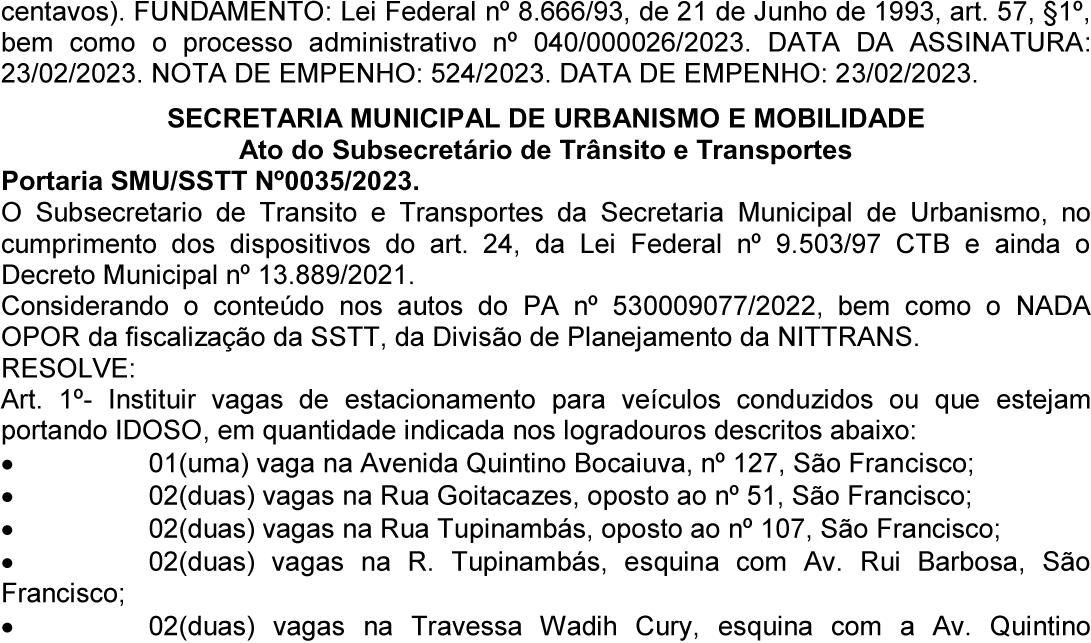 centavos). FUNDAMENTO: Lei Federal nº 8.666/93, de 21 de Junho de 1993, art. 57, §1º, bem como o processo administrativo nº 040/000026/2023. DATA DA ASSINATURA: 23/02/2023. NOTA DE EMPENHO: 524/2023. DATA DE EMPENHO: 23/02/2023.

SECRETARIA MUNICIPAL DE URBANISMO E MOBILIDADE
Ato do Subsecretário de Trânsito e Transportes

Portaria SMU/SSTT Nº0035/2023.

O Subsecretario de Transito e Transportes da Secretaria Municipal de Urbanismo, no cumprimento dos dispositivos do art. 24, da Lei Federal nº 9.503/97 CTB e ainda o Decreto Municipal nº 13.889/2021.

Considerando o conteúdo nos autos do PA nº 530009077/2022, bem como o NADA OPOR da fiscalização da SSTT, da Divisão de Planejamento da NITTRANS.

RESOLVE:

Art. 1º- Instituir vagas de estacionamento para veículos conduzidos ou que estejam portando IDOSO, em quantidade indicada nos logradouros descritos abaixo:

• 01(uma) vaga na Avenida Quintino Bocaiuva, nº 127, São Francisco;
• 02(duas) vagas na Rua Goitacazes, oposto ao nº 51, São Francisco;
• 02(duas) vagas na Rua Tupinambás, oposto ao nº 107, São Francisco;
• 02(duas) vagas na R. Tupinambás, esquina com Av. Rui Barbosa, São Francisco;
• 02(duas) vagas na Travessa Wadih Cury, esquina com a Av. Quintino